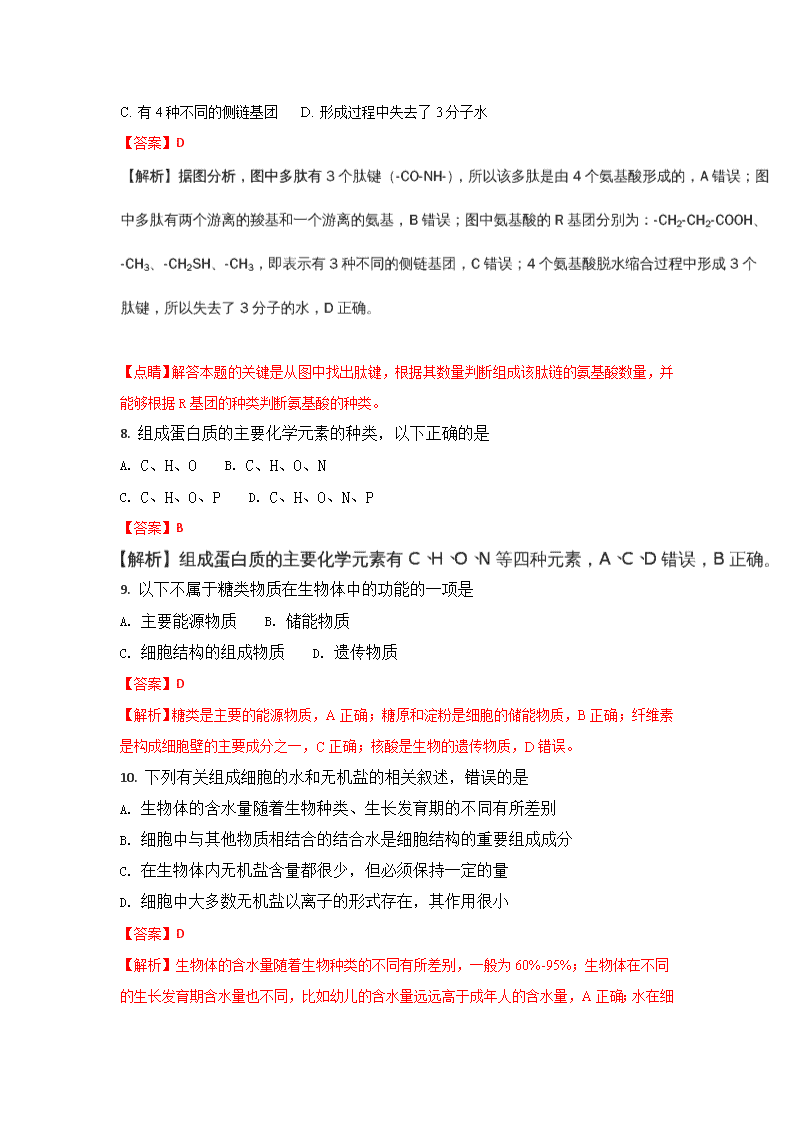 C. 有 4 种不同的侧链基团　D. 形成过程中失去了 3 分子水

【答案】D

【解析】据图分析，图中多肽有 3 个肽键（-CO-NH-），所以该多肽是由 4 个氨基酸形成的，A 错误；图中多肽有两个游离的羧基和一个游离的氨基，B 错误；图中氨基酸的 R 基团分别为：$-CH_2-CH_2-COOH$、$-CH_3$、$-CH_2SH$、$-CH_3$，即表示有 3 种不同的侧链基团，C 错误；4 个氨基酸脱水缩合过程中形成 3 个肽键，所以失去了 3 分子的水，D 正确。

【点睛】解答本题的关键是从图中找出肽键，根据其数量判断组成该肽链的氨基酸数量，并能够根据 R 基团的种类判断氨基酸的种类。

8. 组成蛋白质的主要化学元素的种类，以下正确的是

A. C、H、O　B. C、H、O、N

C. C、H、O、P　D. C、H、O、N、P

【答案】B

【解析】组成蛋白质的主要化学元素有 C、H、O、N 等四种元素，A、C、D 错误，B 正确。

9. 以下不属于糖类物质在生物体中的功能的一项是

A. 主要能源物质　B. 储能物质

C. 细胞结构的组成物质　D. 遗传物质

【答案】D

【解析】糖类是主要的能源物质，A 正确；糖原和淀粉是细胞的储能物质，B 正确；纤维素是构成细胞壁的主要成分之一，C 正确；核酸是生物的遗传物质，D 错误。

10. 下列有关组成细胞的水和无机盐的相关叙述，错误的是

A. 生物体的含水量随着生物种类、生长发育期的不同有所差别

B. 细胞中与其他物质相结合的结合水是细胞结构的重要组成成分

C. 在生物体内无机盐含量都很少，但必须保持一定的量

D. 细胞中大多数无机盐以离子的形式存在，其作用很小

【答案】D

【解析】生物体的含水量随着生物种类的不同有所差别，一般为 60%-95%；生物体在不同的生长发育期含水量也不同，比如幼儿的含水量远远高于成年人的含水量，A 正确；水在细